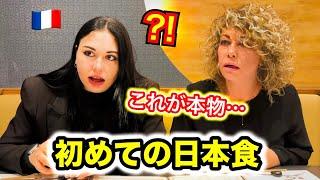 ?!

これが本物…

初めての日本食